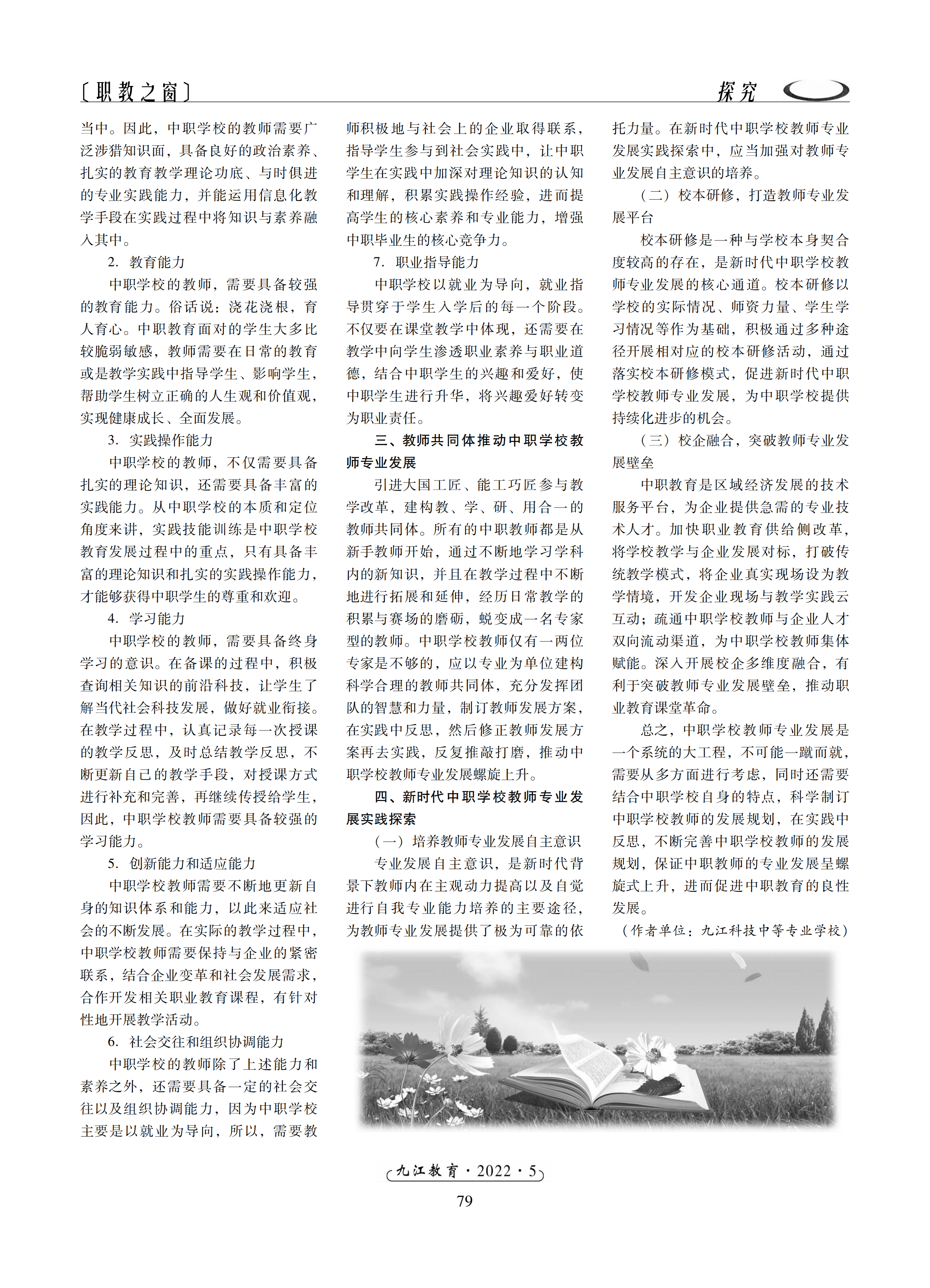 〔职教之窗〕 探究

当中。因此，中职学校的教师需要广泛涉猎知识面，具备良好的政治素养、扎实的教育教学理论功底、与时俱进的专业实践能力，并能运用信息化教学手段在实践过程中将知识与素养融入其中。

2. 教育能力

中职学校的教师，需要具备较强的教育能力。俗话说：浇花浇根，育人育心。中职教育面对的学生大多比较脆弱敏感，教师需要在日常的教育或是教学实践中指导学生、影响学生，帮助学生树立正确的人生观和价值观，实现健康成长、全面发展。

3. 实践操作能力

中职学校的教师，不仅需要具备扎实的理论知识，还需要具备丰富的实践能力。从中职学校的本质和定位角度来讲，实践技能训练是中职学校教育发展过程中的重点，只有具备丰富的理论知识和扎实的实践操作能力，才能够获得中职学生的尊重和欢迎。

4. 学习能力

中职学校的教师，需要具备终身学习的意识。在备课的过程中，积极查询相关知识的前沿科技，让学生了解当代社会科技发展，做好就业衔接。在教学过程中，认真记录每一次授课的教学反思，及时总结教学反思，不断更新自己的教学手段，对授课方式进行补充和完善，再继续传授给学生，因此，中职学校教师需要具备较强的学习能力。

5. 创新能力和适应能力

中职学校教师需要不断地更新自身的知识体系和能力，以此来适应社会的不断发展。在实际的教学过程中，中职学校教师需要保持与企业的紧密联系，结合企业变革和社会发展需求，合作开发相关职业教育课程，有针对性地开展教学活动。

6. 社会交往和组织协调能力

中职学校的教师除了上述能力和素养之外，还需要具备一定的社会交往以及组织协调能力，因为中职学校主要是以就业为导向，所以，需要教师积极地与社会上的企业取得联系，指导学生参与到社会实践中，让中职学生在实践中加深对理论知识的认知和理解，积累实践操作经验，进而提高学生的核心素养和专业能力，增强中职毕业生的核心竞争力。

7. 职业指导能力

中职学校以就业为导向，就业指导贯穿于学生入学后的每一个阶段。不仅要在课堂教学中体现，还需要在教学中向学生渗透职业素养与职业道德，结合中职学生的兴趣和爱好，使中职学生进行升华，将兴趣爱好转变为职业责任。

三、教师共同体推动中职学校教师专业发展

引进大国工匠、能工巧匠参与教学改革，建构教、学、研、用合一的教师共同体。所有的中职教师都是从新手教师开始，通过不断地学习学科内的新知识，并且在教学过程中不断地进行拓展和延伸，经历日常教学的积累与赛场的磨砺，蜕变成一名专家型的教师。中职学校教师仅有一两位专家是不够的，应以专业为单位建构科学合理的教师共同体，充分发挥团队的智慧和力量，制订教师发展方案，在实践中反思，然后修正教师发展方案再去实践，反复推敲打磨，推动中职学校教师专业发展螺旋上升。

四、新时代中职学校教师专业发展实践探索

（一）培养教师专业发展自主意识

专业发展自主意识，是新时代背景下教师内在主观动力提高以及自觉进行自我专业能力培养的主要途径，为教师专业发展提供了极为可靠的依托力量。在新时代中职学校教师专业发展实践探索中，应当加强对教师专业发展自主意识的培养。

（二）校本研修，打造教师专业发展平台

校本研修是一种与学校本身契合度较高的存在，是新时代中职学校教师专业发展的核心通道。校本研修以学校的实际情况、师资力量、学生学习情况等作为基础，积极通过多种途径开展相对应的校本研修活动，通过落实校本研修模式，促进新时代中职学校教师专业发展，为中职学校提供持续化进步的机会。

（三）校企融合，突破教师专业发展壁垒

中职教育是区域经济发展的技术服务平台，为企业提供急需的专业技术人才。加快职业教育供给侧改革，将学校教学与企业发展对标，打破传统教学模式，将企业真实现场设为教学情境，开发企业现场与教学实践云互动；疏通中职学校教师与企业人才双向流动渠道，为中职学校教师集体赋能。深入开展校企多维度融合，有利于突破教师专业发展壁垒，推动职业教育课堂革命。

总之，中职学校教师专业发展是一个系统的大工程，不可能一蹴而就，需要从多方面进行考虑，同时还需要结合中职学校自身的特点，科学制订中职学校教师的发展规划，在实践中反思，不断完善中职学校教师的发展规划，保证中职教师的专业发展呈螺旋式上升，进而促进中职教育的良性发展。

（作者单位：九江科技中等专业学校）

九江教育·2022·5

79